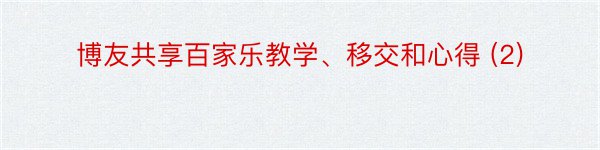 博友共享百家乐教学、移交和心得 (2)